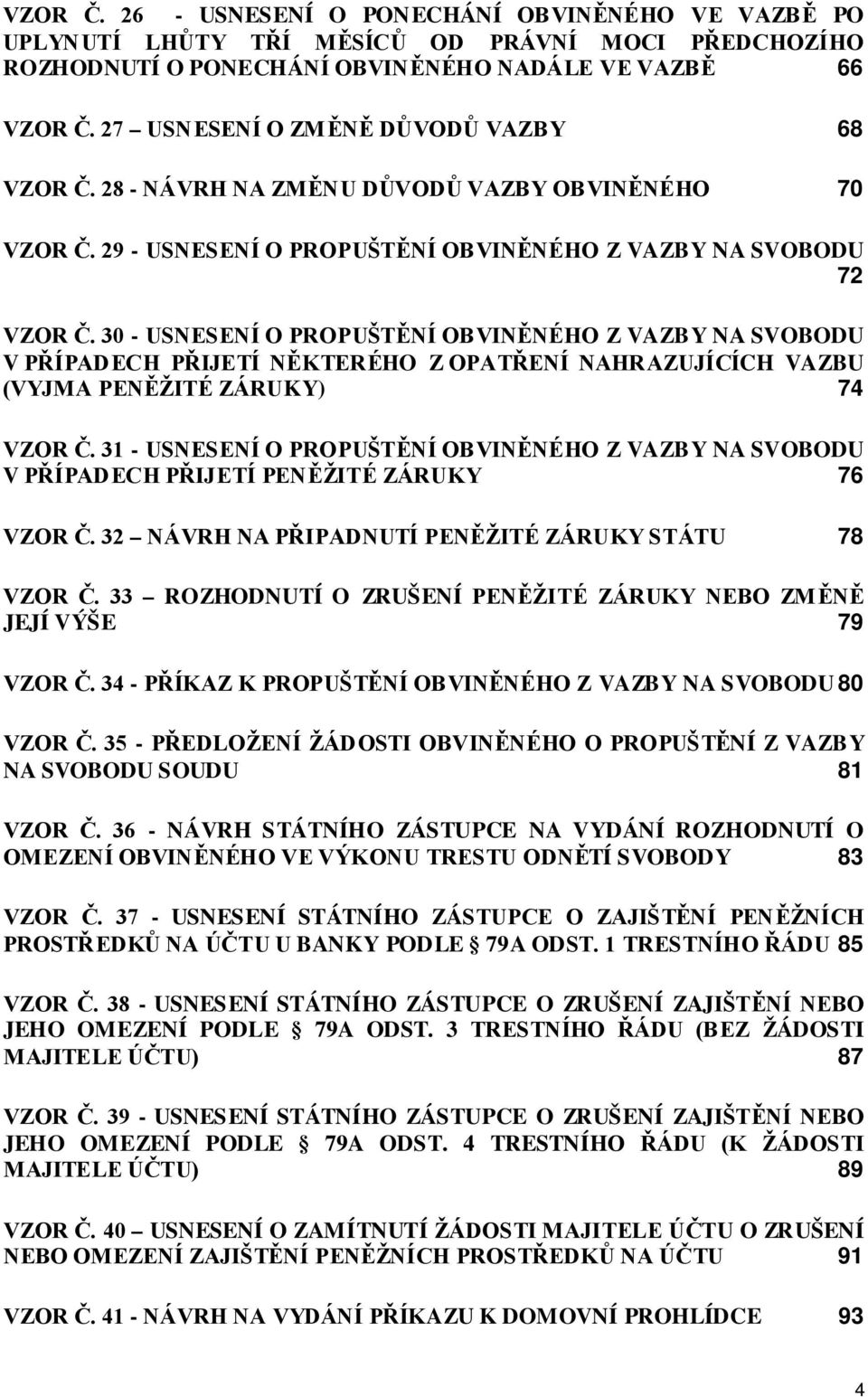 VZOR Č. 26 - USNESENÍ O PONECHÁNÍ OBVINĚNÉHO VE VAZBĚ PO UPLYNUTÍ LHŮTY TŘÍ MĚSÍCŮ OD PRÁVNÍ MOCI PŘEDCHOZÍHO ROZHODNUTÍ O PONECHÁNÍ OBVINĚNÉHO NADÁLE VE VAZBĚ 66

VZOR Č. 27 – USNESENÍ O ZMĚNĚ DŮVODŮ VAZBY 68

VZOR Č. 28 - NÁVRH NA ZMĚNU DŮVODŮ VAZBY OBVINĚNÉHO 70

VZOR Č. 29 - USNESENÍ O PROPUŠTĚNÍ OBVINĚNÉHO Z VAZBY NA SVOBODU 72

VZOR Č. 30 - USNESENÍ O PROPUŠTĚNÍ OBVINĚNÉHO Z VAZBY NA SVOBODU V PŘÍPADECH PŘIJETÍ NĚKTERÉHO Z OPATŘENÍ NAHRAZUJÍCÍCH VAZBU (VYJMA PENĚŽITÉ ZÁRUKY) 74

VZOR Č. 31 - USNESENÍ O PROPUŠTĚNÍ OBVINĚNÉHO Z VAZBY NA SVOBODU V PŘÍPADECH PŘIJETÍ PENĚŽITÉ ZÁRUKY 76

VZOR Č. 32 – NÁVRH NA PŘIPADNUTÍ PENĚŽITÉ ZÁRUKY STÁTU 78

VZOR Č. 33 – ROZHODNUTÍ O ZRUŠENÍ PENĚŽITÉ ZÁRUKY NEBO ZMĚNĚ JEJÍ VÝŠE 79

VZOR Č. 34 - PŘÍKAZ K PROPUŠTĚNÍ OBVINĚNÉHO Z VAZBY NA SVOBODU 80

VZOR Č. 35 - PŘEDLOŽENÍ ŽÁDOSTI OBVINĚNÉHO O PROPUŠTĚNÍ Z VAZBY NA SVOBODU SOUDU 81

VZOR Č. 36 - NÁVRH STÁTNÍHO ZÁSTUPCE NA VYDÁNÍ ROZHODNUTÍ O OMEZENÍ OBVINĚNÉHO VE VÝKONU TRESTU ODNĚTÍ SVOBODY 83

VZOR Č. 37 - USNESENÍ STÁTNÍHO ZÁSTUPCE O ZAJIŠTĚNÍ PENĚŽNÍCH PROSTŘEDKŮ NA ÚČTU U BANKY PODLE § 79A ODST. 1 TRESTNÍHO ŘÁDU 85

VZOR Č. 38 - USNESENÍ STÁTNÍHO ZÁSTUPCE O ZRUŠENÍ ZAJIŠTĚNÍ NEBO JEHO OMEZENÍ PODLE § 79A ODST. 3 TRESTNÍHO ŘÁDU (BEZ ŽÁDOSTI MAJITELE ÚČTU) 87

VZOR Č. 39 - USNESENÍ STÁTNÍHO ZÁSTUPCE O ZRUŠENÍ ZAJIŠTĚNÍ NEBO JEHO OMEZENÍ PODLE § 79A ODST. 4 TRESTNÍHO ŘÁDU (K ŽÁDOSTI MAJITELE ÚČTU) 89

VZOR Č. 40 – USNESENÍ O ZAMÍTNUTÍ ŽÁDOSTI MAJITELE ÚČTU O ZRUŠENÍ NEBO OMEZENÍ ZAJIŠTĚNÍ PENĚŽNÍCH PROSTŘEDKŮ NA ÚČTU 91

VZOR Č. 41 - NÁVRH NA VYDÁNÍ PŘÍKAZU K DOMOVNÍ PROHLÍDCE 93

4